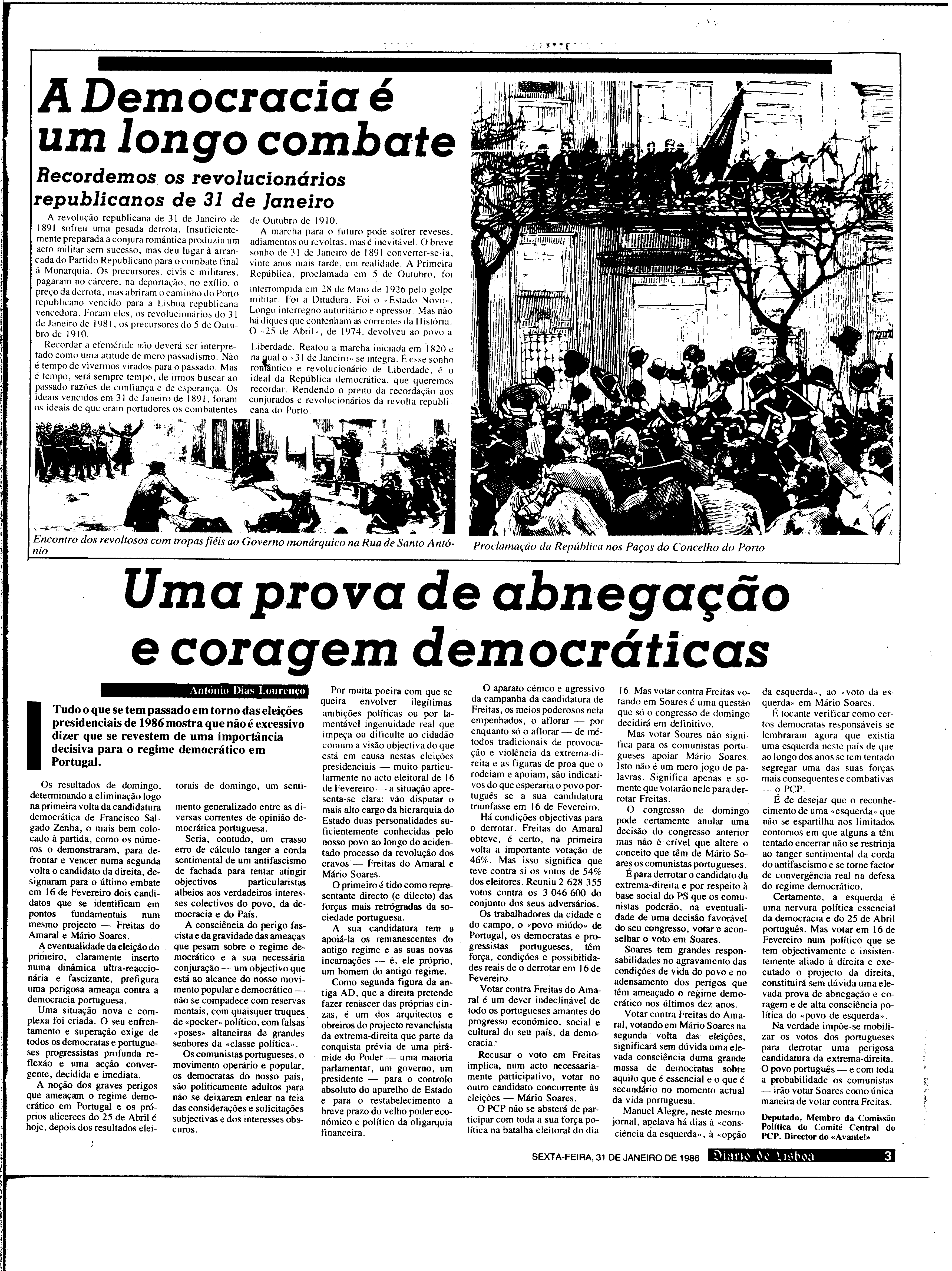 A Democracia é um longo combate

Recordemos os revolucionários republicanos de 31 de Janeiro

A revolução republicana de 31 de Janeiro de 1891 sofreu uma pesada derrota. Insuficientemente preparada a conjura romântica produziu um acto militar sem sucesso, mas deu lugar à arrancada do Partido Republicano para o combate final à Monarquia. Os precursores, civis e militares, pagaram no cárcere, na deportação, no exílio, o preço da derrota, mas abriram o caminho do Porto republicano vencido para a Lisboa republicana vencedora. Foram eles, os revolucionários do 31 de Janeiro de 1981, os precursores do 5 de Outubro de 1910.

Recordar a efeméride não deverá ser interpretado como uma atitude de mero passadismo. Não é tempo de vivermos virados para o passado. Mas é tempo, será sempre tempo, de irmos buscar ao passado razões de confiança e de esperança. Os ideais vencidos em 31 de Janeiro de 1891, foram os ideais de que eram portadores os combatentes de Outubro de 1910.

A marcha para o futuro pode sofrer reveses, adiamentos ou revoltas, mas é inevitável. O breve sonho de 31 de Janeiro de 1891 converter-se-ia, vinte anos mais tarde, em realidade. A Primeira República, proclamada em 5 de Outubro, foi interrompida em 28 de Maio de 1926 pelo golpe militar. Foi a Ditadura. Foi o «Estado Novo». Longo interregno autoritário e opressor. Mas não há diques que contenham as correntes da História. O «25 de Abril», de 1974, devolveu ao povo a Liberdade. Reatou a marcha iniciada em 1820 e na qual o «31 de Janeiro» se integra. É esse sonho romântico e revolucionário de Liberdade, é o ideal da República democrática, que queremos recordar. Rendendo o preito da recordação aos conjurados e revolucionários da revolta republicana do Porto.

Encontro dos revoltosos com tropas fiéis ao Governo monárquico na Rua de Santo António

Proclamação da República nos Paços do Concelho do Porto

Uma prova de abnegação e coragem democráticas

António Dias Lourenço

Tudo o que se tem passado em torno das eleições presidenciais de 1986 mostra que não é excessivo dizer que se revestem de uma importância decisiva para o regime democrático em Portugal.

Os resultados de domingo, determinando a eliminação logo na primeira volta da candidatura democrática de Francisco Salgado Zenha, o mais bem colocado à partida, como os números o demonstraram, para defrontar e vencer numa segunda volta o candidato da direita, designaram para o último embate em 16 de Fevereiro dois candidatos que se identificam em pontos fundamentais num mesmo projecto — Freitas do Amaral e Mário Soares.

A eventualidade da eleição do primeiro, claramente inserto numa dinâmica ultra-reaccionária e fascizante, prefigura uma perigosa ameaça contra a democracia portuguesa.

Uma situação nova e complexa foi criada. O seu enfrentamento e superação exige de todos os democratas e portugueses progressistas profunda reflexão e uma acção convergente, decidida e imediata.

A noção dos graves perigos que ameaçam o regime democrático em Portugal e os próprios alicerces do 25 de Abril é hoje, depois dos resultados eleitorais de domingo, um sentimento generalizado entre as diversas correntes de opinião democrática portuguesa.

Seria, contudo, um crasso erro de cálculo tanger a corda sentimental de um antifascismo de fachada para tentar atingir objectivos particularistas alheios aos verdadeiros interesses colectivos do povo, da democracia e do País.

A consciência do perigo fascista e da gravidade das ameaças que pesam sobre o regime democrático e a sua necessária conjuração — um objectivo que está ao alcance do nosso movimento popular e democrático — não se compadece com reservas mentais, com quaisquer truques de «pocker» político, com falsas «poses» altaneiras de grandes senhores da «classe política».

Os comunistas portugueses, o movimento operário e popular, os democratas do nosso país, são politicamente adultos para não se deixarem enlear na teia das considerações e solicitações subjectivas e dos interesses obscuros.

Por muita poeira com que se queira envolver ilegítimas ambições políticas ou por lamentável ingenuidade real que impeça ou dificulte ao cidadão comum a visão objectiva do que está em causa nestas eleições presidenciais — muito particularmente no acto eleitoral de 16 de Fevereiro — a situação apresenta-se clara: vão disputar o mais alto cargo da hierarquia do Estado duas personalidades suficientemente conhecidas pelo nosso povo ao longo do acidentado processo da revolução dos cravos — Freitas do Amaral e Mário Soares.

O primeiro é tido como representante directo (e dilecto) das forças mais retrógradas da sociedade portuguesa.

A sua candidatura tem a apoiá-la os remanescentes do antigo regime e as suas novas incarnações — é, ele próprio, um homem do antigo regime.

Como segunda figura da antiga AD, que a direita pretende fazer renascer das próprias cinzas, é um dos arquitectos e obreiros do projecto revanchista da extrema-direita que parte da conquista prévia de uma pirâmide do Poder — uma maioria parlamentar, um governo, um presidente — para o controlo absoluto do aparelho de Estado e para o restabelecimento a breve prazo do velho poder económico e político da oligarquia financeira.

O aparato cénico e agressivo da campanha da candidatura de Freitas, os meios poderosos nela empenhados, o aflorar — por enquanto só o aflorar — de métodos tradicionais de provocação e violência da extrema-direita e as figuras de proa que o rodeiam e apoiam, são indicativos do que esperaria o povo português se a sua candidatura triunfasse em 16 de Fevereiro.

Há condições objectivas para o derrotar. Freitas do Amaral obteve, é certo, na primeira volta a importante votação de 46%. Mas isso significa que teve contra si os votos de 54% dos eleitores. Reuniu 2 628 355 votos contra os 3 046 600 do conjunto dos seus adversários.

Os trabalhadores da cidade e do campo, o «povo miúdo» de Portugal, os democratas e progressistas portugueses, têm força, condições e possibilidades reais de o derrotar em 16 de Fevereiro.

Votar contra Freitas do Amaral é um dever indeclinável de todo os portugueses amantes do progresso económico, social e cultural do seu país, da democracia.

Recusar o voto em Freitas implica, num acto necessariamente participativo, votar no outro candidato concorrente às eleições — Mário Soares.

O PCP não se absterá de participar com toda a sua força política na batalha eleitoral do dia 16. Mas votar contra Freitas votando em Soares é uma questão que só o congresso de domingo decidirá em definitivo.

Mas votar Soares não significa para os comunistas portugueses apoiar Mário Soares. Isto não é um mero jogo de palavras. Significa apenas e somente que votarão nele para derrotar Freitas.

O congresso de domingo pode certamente anular uma decisão do congresso anterior mas não é crível que altere o conceito que têm de Mário Soares os comunistas portugueses.

É para derrotar o candidato da extrema-direita e por respeito à base social do PS que os comunistas poderão, na eventualidade de uma decisão favorável do seu congresso, votar e aconselhar o voto em Soares.

Soares tem grandes responsabilidades no agravamento das condições de vida do povo e no adensamento dos perigos que têm ameaçado o regime democrático nos últimos dez anos.

Votar contra Freitas do Amaral, votando em Mário Soares na segunda volta das eleições, significará sem dúvida uma elevada consciência duma grande massa de democratas sobre aquilo que é essencial e o que é secundário no momento actual da vida portuguesa.

Manuel Alegre, neste mesmo jornal, apelava há dias à «consciência da esquerda», à «opção da esquerda», ao «voto da esquerda» em Mário Soares.

É tocante verificar como certos democratas responsáveis se lembraram agora que existia uma esquerda neste país de que ao longo dos anos se tem tentado segregar uma das suas forças mais consequentes e combativas — o PCP.

É de desejar que o reconhecimento de uma «esquerda» que não se espartilha nos limitados contornos em que alguns a têm tentado encerrar não se restrinja ao tanger sentimental da corda do antifascismo e se torne factor de convergência real na defesa do regime democrático.

Certamente, a esquerda é uma nervura política essencial da democracia e do 25 de Abril português. Mas votar em 16 de Fevereiro num político que se tem objectivamente e insistentemente aliado à direita e executado o projecto da direita, constituirá sem dúvida uma elevada prova de abnegação e coragem e de alta consciência política do «povo de esquerda».

Na verdade impõe-se mobilizar os votos dos portugueses para derrotar uma perigosa candidatura da extrema-direita. O povo português — e com toda a probabilidade os comunistas — irão votar Soares como única maneira de votar contra Freitas.

Deputado, Membro da Comissão Política do Comité Central do PCP. Director do «Avante!»

SEXTA-FEIRA, 31 DE JANEIRO DE 1986 Diario de Lisboa 3